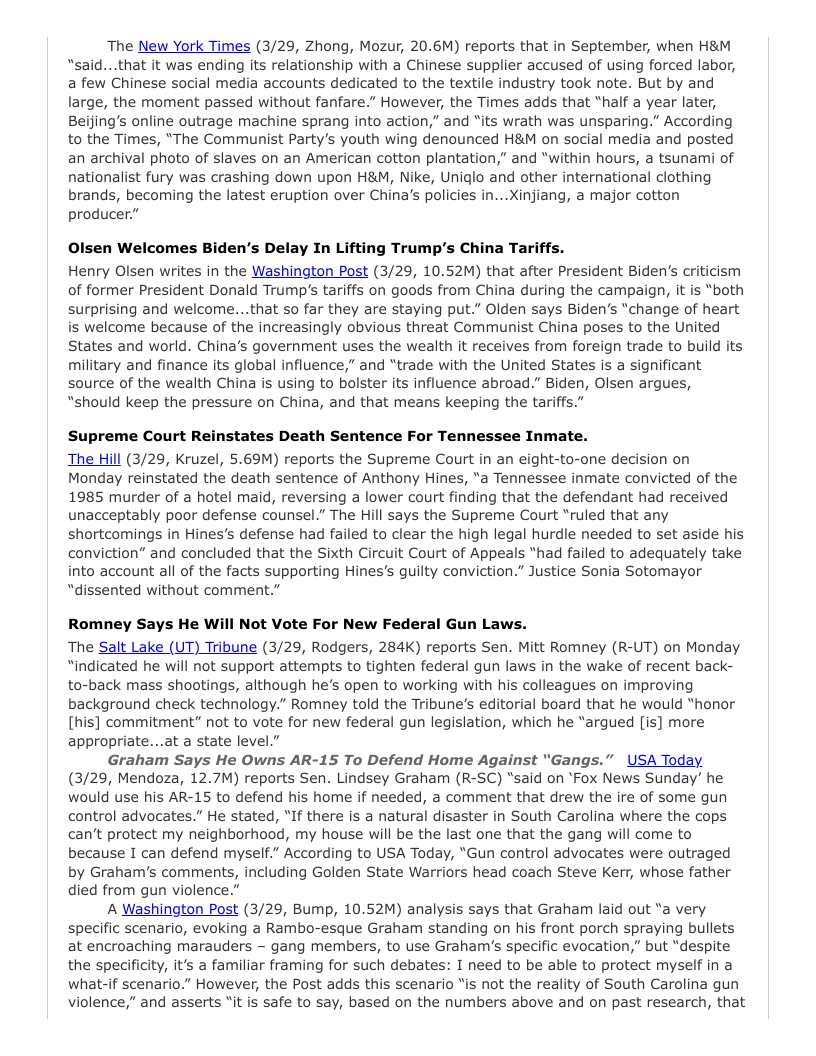 The New York Times (3/29, Zhong, Mozur, 20.6M) reports that in September, when H&M "said...that it was ending its relationship with a Chinese supplier accused of using forced labor, a few Chinese social media accounts dedicated to the textile industry took note. But by and large, the moment passed without fanfare." However, the Times adds that "half a year later, Beijing's online outrage machine sprang into action," and "its wrath was unsparing." According to the Times, "The Communist Party's youth wing denounced H&M on social media and posted an archival photo of slaves on an American cotton plantation," and "within hours, a tsunami of nationalist fury was crashing down upon H&M, Nike, Uniqlo and other international clothing brands, becoming the latest eruption over China's policies in...Xinjiang, a major cotton producer."

**Olsen Welcomes Biden's Delay In Lifting Trump's China Tariffs.**

Henry Olsen writes in the Washington Post (3/29, 10.52M) that after President Biden's criticism of former President Donald Trump's tariffs on goods from China during the campaign, it is "both surprising and welcome...that so far they are staying put." Olden says Biden's "change of heart is welcome because of the increasingly obvious threat Communist China poses to the United States and world. China's government uses the wealth it receives from foreign trade to build its military and finance its global influence," and "trade with the United States is a significant source of the wealth China is using to bolster its influence abroad." Biden, Olsen argues, "should keep the pressure on China, and that means keeping the tariffs."

**Supreme Court Reinstates Death Sentence For Tennessee Inmate.**

The Hill (3/29, Kruzel, 5.69M) reports the Supreme Court in an eight-to-one decision on Monday reinstated the death sentence of Anthony Hines, "a Tennessee inmate convicted of the 1985 murder of a hotel maid, reversing a lower court finding that the defendant had received unacceptably poor defense counsel." The Hill says the Supreme Court "ruled that any shortcomings in Hines's defense had failed to clear the high legal hurdle needed to set aside his conviction" and concluded that the Sixth Circuit Court of Appeals "had failed to adequately take into account all of the facts supporting Hines's guilty conviction." Justice Sonia Sotomayor "dissented without comment."

**Romney Says He Will Not Vote For New Federal Gun Laws.**

The Salt Lake (UT) Tribune (3/29, Rodgers, 284K) reports Sen. Mitt Romney (R-UT) on Monday "indicated he will not support attempts to tighten federal gun laws in the wake of recent back-to-back mass shootings, although he's open to working with his colleagues on improving background check technology." Romney told the Tribune's editorial board that he would "honor [his] commitment" not to vote for new federal gun legislation, which he "argued [is] more appropriate...at a state level."

***Graham Says He Owns AR-15 To Defend Home Against "Gangs."*** USA Today (3/29, Mendoza, 12.7M) reports Sen. Lindsey Graham (R-SC) "said on 'Fox News Sunday' he would use his AR-15 to defend his home if needed, a comment that drew the ire of some gun control advocates." He stated, "If there is a natural disaster in South Carolina where the cops can't protect my neighborhood, my house will be the last one that the gang will come to because I can defend myself." According to USA Today, "Gun control advocates were outraged by Graham's comments, including Golden State Warriors head coach Steve Kerr, whose father died from gun violence."

A Washington Post (3/29, Bump, 10.52M) analysis says that Graham laid out "a very specific scenario, evoking a Rambo-esque Graham standing on his front porch spraying bullets at encroaching marauders – gang members, to use Graham's specific evocation," but "despite the specificity, it's a familiar framing for such debates: I need to be able to protect myself in a what-if scenario." However, the Post adds this scenario "is not the reality of South Carolina gun violence," and asserts "it is safe to say, based on the numbers above and on past research, that